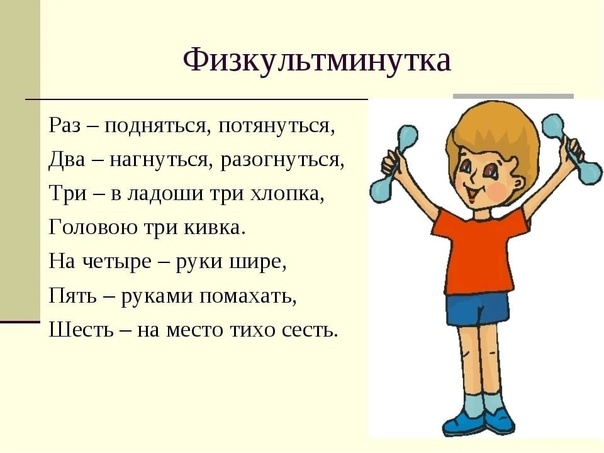 Физкультминутка

Раз – подняться, потянуться,
Два – нагнуться, разогнуться,
Три – в ладоши три хлопка,
Головою три кивка.
На четыре – руки шире,
Пять – руками помахать,
Шесть – на место тихо сесть.